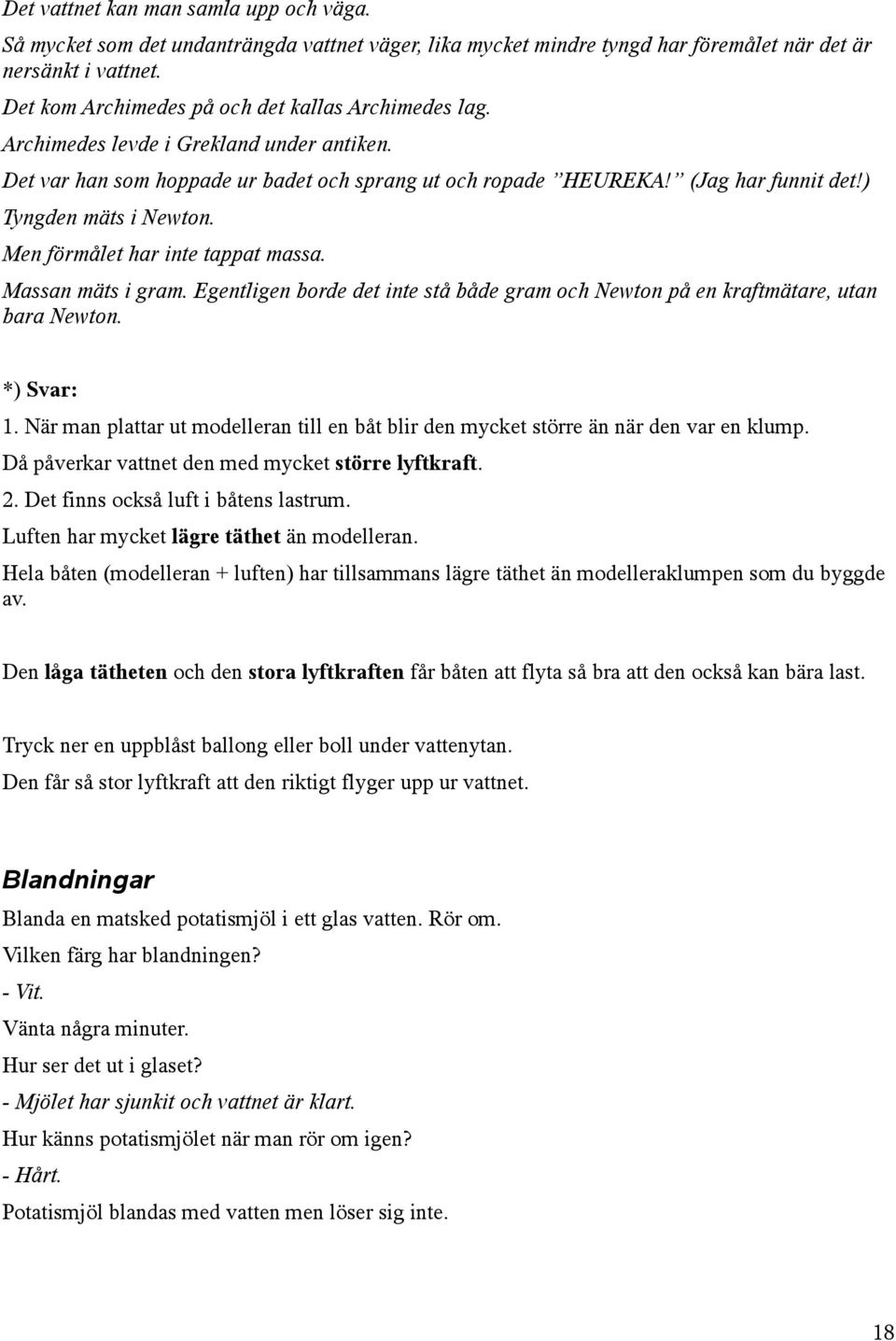 Det vattnet kan man samla upp och väga.
Så mycket som det undanträngda vattnet väger, lika mycket mindre tyngd har föremålet när det är nersänkt i vattnet.
Det kom Archimedes på och det kallas Archimedes lag.
Archimedes levde i Grekland under antiken.
Det var han som hoppade ur badet och sprang ut och ropade ”HEUREKA!” (Jag har funnit det!)
Tyngden mäts i Newton.
Men förmålet har inte tappat massa.
Massan mäts i gram. Egentligen borde det inte stå både gram och Newton på en kraftmätare, utan bara Newton.

*) Svar:
1. När man plattar ut modelleran till en båt blir den mycket större än när den var en klump.
Då påverkar vattnet den med mycket större lyftkraft.
2. Det finns också luft i båtens lastrum.
Luften har mycket lägre täthet än modelleran.
Hela båten (modelleran + luften) har tillsammans lägre täthet än modelleraklumpen som du byggde av.

Den låga tätheten och den stora lyftkraften får båten att flyta så bra att den också kan bära last.

Tryck ner en uppblåst ballong eller boll under vattenytan.
Den får så stor lyftkraft att den riktigt flyger upp ur vattnet.

Blandningar
Blanda en matsked potatismjöl i ett glas vatten. Rör om.
Vilken färg har blandningen?
- Vit.
Vänta några minuter.
Hur ser det ut i glaset?
- Mjölet har sjunkit och vattnet är klart.
Hur känns potatismjölet när man rör om igen?
- Hårt.
Potatismjöl blandas med vatten men löser sig inte.

18